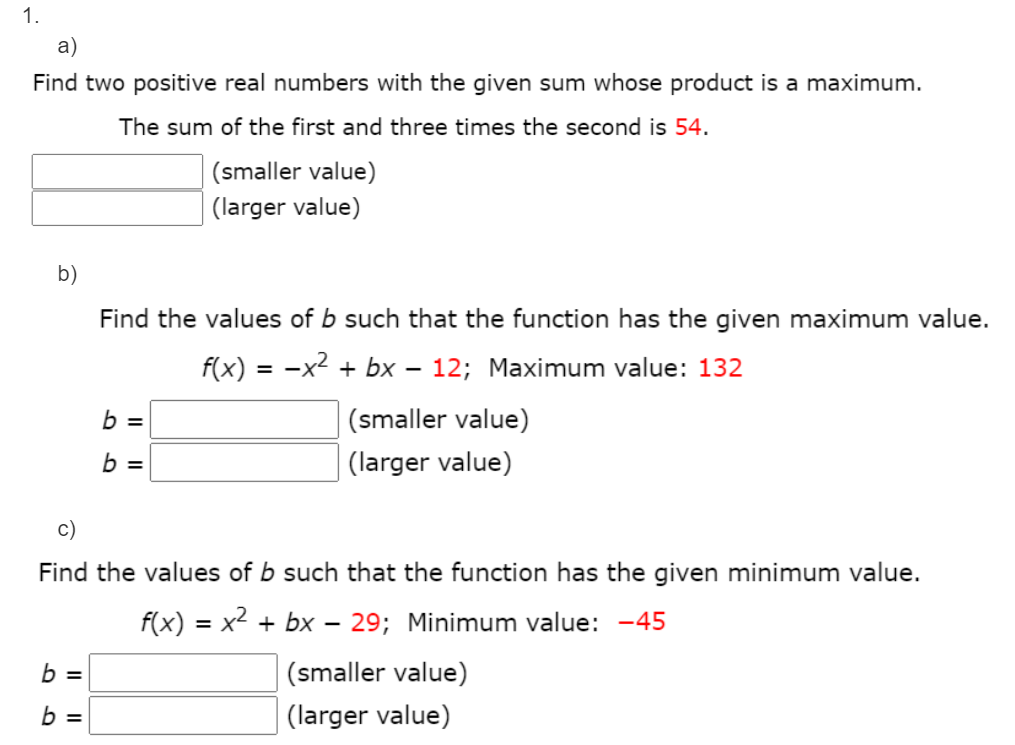 1.

a)

Find two positive real numbers with the given sum whose product is a maximum.

The sum of the first and three times the second is 54.

(smaller value)
(larger value)

b)

Find the values of $b$ such that the function has the given maximum value.

$f(x) = -x^2 + bx - 12$; Maximum value: 132

$b =$ (smaller value)
$b =$ (larger value)

c)

Find the values of $b$ such that the function has the given minimum value.

$f(x) = x^2 + bx - 29$; Minimum value: $-45$

$b =$ (smaller value)
$b =$ (larger value)